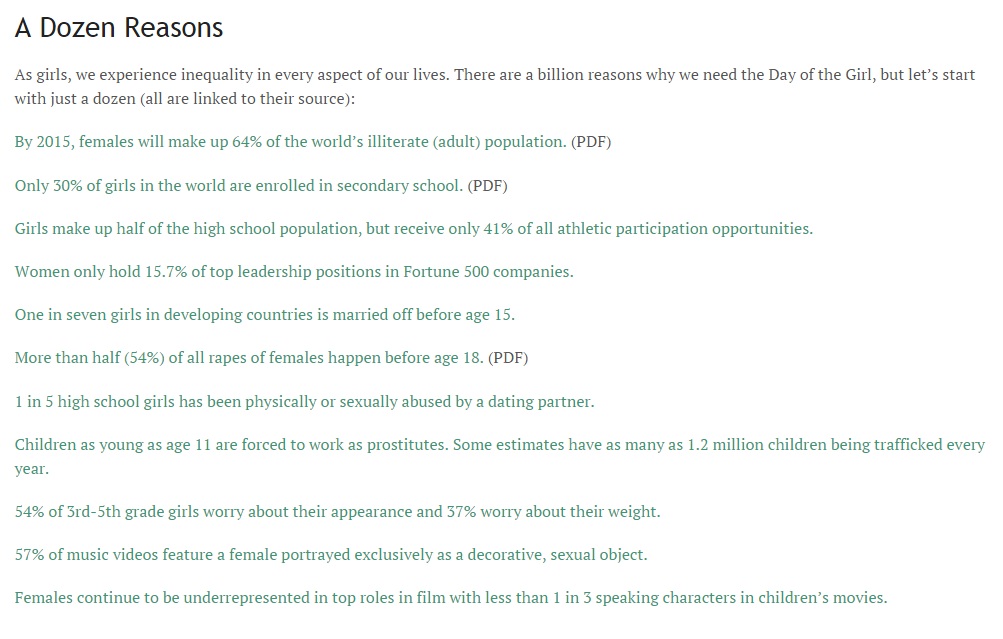 A Dozen Reasons

As girls, we experience inequality in every aspect of our lives. There are a billion reasons why we need the Day of the Girl, but let's start with just a dozen (all are linked to their source):

By 2015, females will make up 64% of the world's illiterate (adult) population. (PDF)

Only 30% of girls in the world are enrolled in secondary school. (PDF)

Girls make up half of the high school population, but receive only 41% of all athletic participation opportunities.

Women only hold 15.7% of top leadership positions in Fortune 500 companies.

One in seven girls in developing countries is married off before age 15.

More than half (54%) of all rapes of females happen before age 18. (PDF)

1 in 5 high school girls has been physically or sexually abused by a dating partner.

Children as young as age 11 are forced to work as prostitutes. Some estimates have as many as 1.2 million children being trafficked every year.

54% of 3rd-5th grade girls worry about their appearance and 37% worry about their weight.

57% of music videos feature a female portrayed exclusively as a decorative, sexual object.

Females continue to be underrepresented in top roles in film with less than 1 in 3 speaking characters in children's movies.